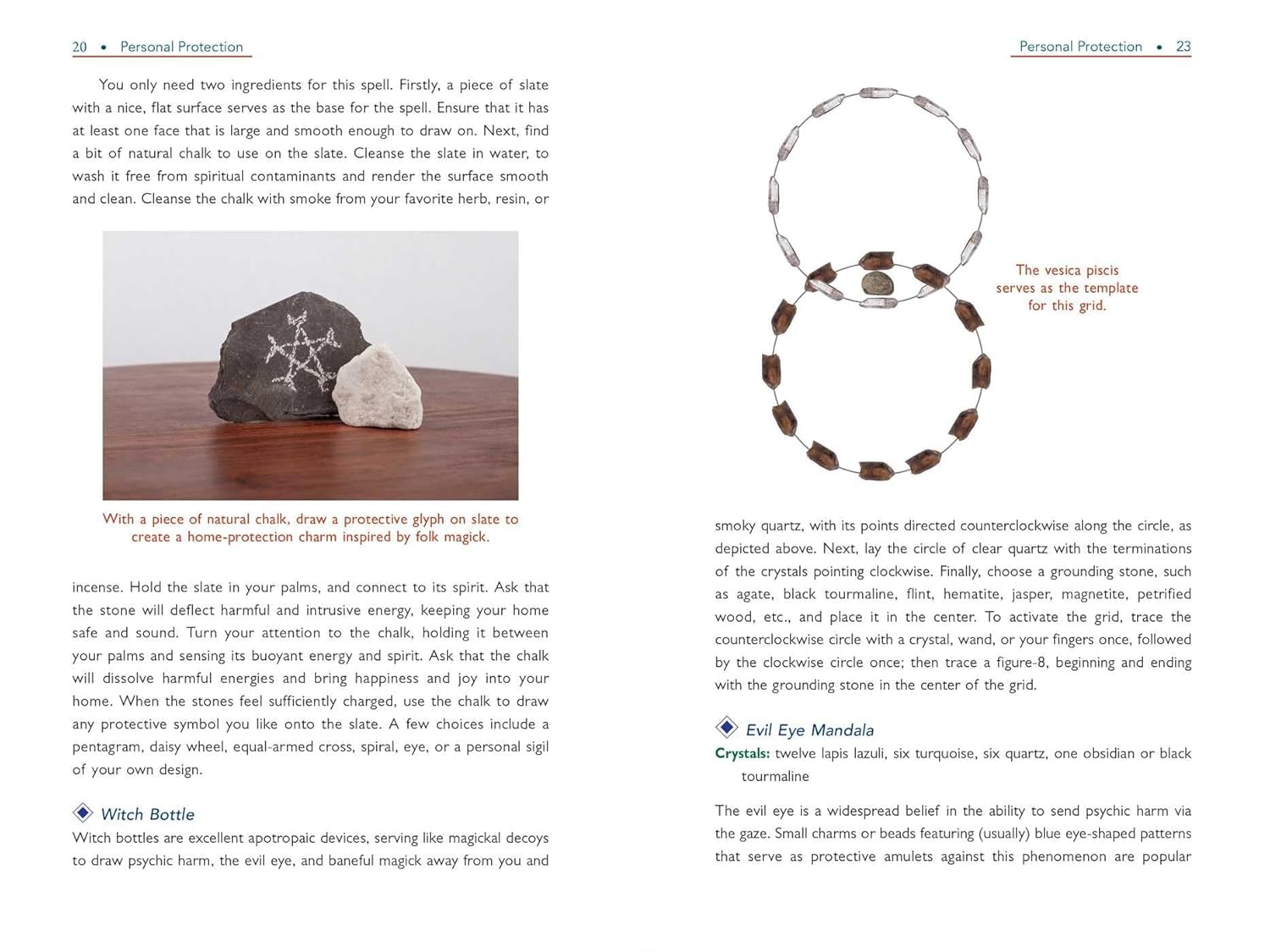 20 • Personal Protection

You only need two ingredients for this spell. Firstly, a piece of slate with a nice, flat surface serves as the base for the spell. Ensure that it has at least one face that is large and smooth enough to draw on. Next, find a bit of natural chalk to use on the slate. Cleanse the slate in water, to wash it free from spiritual contaminants and render the surface smooth and clean. Cleanse the chalk with smoke from your favorite herb, resin, or

With a piece of natural chalk, draw a protective glyph on slate to create a home-protection charm inspired by folk magick.

incense. Hold the slate in your palms, and connect to its spirit. Ask that the stone will deflect harmful and intrusive energy, keeping your home safe and sound. Turn your attention to the chalk, holding it between your palms and sensing its buoyant energy and spirit. Ask that the chalk will dissolve harmful energies and bring happiness and joy into your home. When the stones feel sufficiently charged, use the chalk to draw any protective symbol you like onto the slate. A few choices include a pentagram, daisy wheel, equal-armed cross, spiral, eye, or a personal sigil of your own design.

Witch Bottle
Witch bottles are excellent apotropaic devices, serving like magickal decoys to draw psychic harm, the evil eye, and baneful magick away from you and

Personal Protection • 23

The vesica piscis serves as the template for this grid.

smoky quartz, with its points directed counterclockwise along the circle, as depicted above. Next, lay the circle of clear quartz with the terminations of the crystals pointing clockwise. Finally, choose a grounding stone, such as agate, black tourmaline, flint, hematite, jasper, magnetite, petrified wood, etc., and place it in the center. To activate the grid, trace the counterclockwise circle with a crystal, wand, or your fingers once, followed by the clockwise circle once; then trace a figure-8, beginning and ending with the grounding stone in the center of the grid.

Evil Eye Mandala
Crystals: twelve lapis lazuli, six turquoise, six quartz, one obsidian or black tourmaline

The evil eye is a widespread belief in the ability to send psychic harm via the gaze. Small charms or beads featuring (usually) blue eye-shaped patterns that serve as protective amulets against this phenomenon are popular